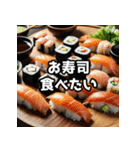 お寿司
食べたい